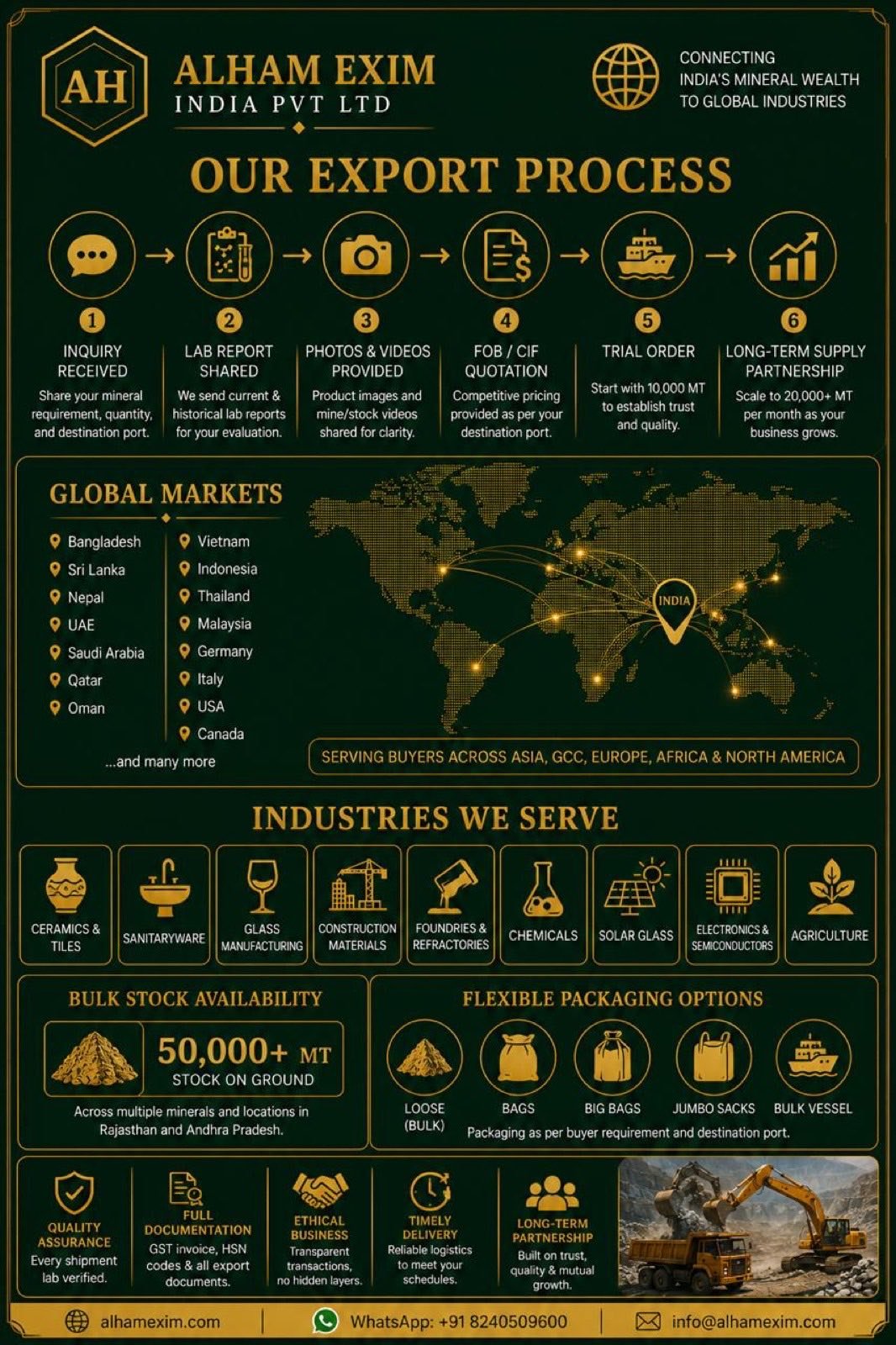 AH

ALHAM EXIM
INDIA PVT LTD

CONNECTING INDIA'S MINERAL WEALTH TO GLOBAL INDUSTRIES

OUR EXPORT PROCESS

1
INQUIRY RECEIVED
Share your mineral requirement, quantity, and destination port.

2
LAB REPORT SHARED
We send current & historical lab reports for your evaluation.

3
PHOTOS & VIDEOS PROVIDED
Product images and mine/stock videos shared for clarity.

4
FOB / CIF QUOTATION
Competitive pricing provided as per your destination port.

5
TRIAL ORDER
Start with 10,000 MT to establish trust and quality.

6
LONG-TERM SUPPLY PARTNERSHIP
Scale to 20,000+ MT per month as your business grows.

GLOBAL MARKETS

Bangladesh
Sri Lanka
Nepal
UAE
Saudi Arabia
Qatar
Oman

Vietnam
Indonesia
Thailand
Malaysia
Germany
Italy
USA
Canada

...and many more

INDIA

SERVING BUYERS ACROSS ASIA, GCC, EUROPE, AFRICA & NORTH AMERICA

INDUSTRIES WE SERVE

CERAMICS & TILES
SANITARYWARE
GLASS MANUFACTURING
CONSTRUCTION MATERIALS
FOUNDRIES & REFRACTORIES
CHEMICALS
SOLAR GLASS
ELECTRONICS & SEMICONDUCTORS
AGRICULTURE

BULK STOCK AVAILABILITY

50,000+ MT
STOCK ON GROUND

Across multiple minerals and locations in Rajasthan and Andhra Pradesh.

FLEXIBLE PACKAGING OPTIONS

LOOSE (BULK)
BAGS
BIG BAGS
JUMBO SACKS
BULK VESSEL

Packaging as per buyer requirement and destination port.

QUALITY ASSURANCE
Every shipment lab verified.

FULL DOCUMENTATION
GST invoice, HSN codes & all export documents.

ETHICAL BUSINESS
Transparent transactions, no hidden layers.

TIMELY DELIVERY
Reliable logistics to meet your schedules.

LONG-TERM PARTNERSHIP
Built on trust, quality & mutual growth.

alhamexim.com
WhatsApp: +91 8240509600
info@alhamexim.com